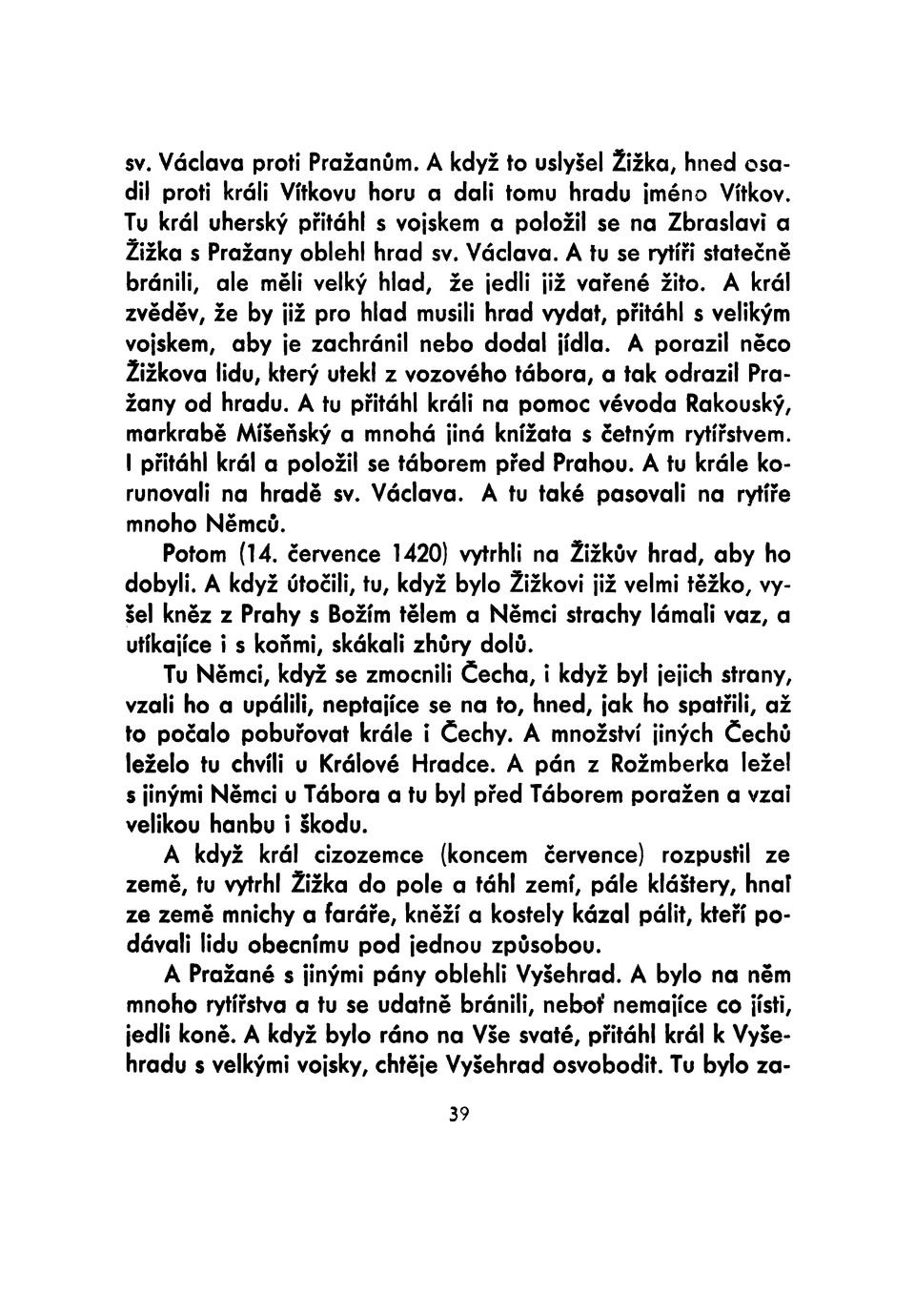 sv. Václava proti Pražanům. A když to uslyšel Žižka, hned osadil proti králi Vítkovu horu a dali tomu hradu jméno Vítkov. Tu král uherský přitáhl s vojskem a položil se na Zbraslavi a Žižka s Pražany oblehl hrad sv. Václava. A tu se rytíři statečně bránili, ale měli velký hlad, že jedli již vařené žito. A král zvěděv, že by již pro hlad musili hrad vydat, přitáhl s velikým vojskem, aby je zachránil nebo dodal jídla. A porazil něco Žižkova lidu, který utekl z vozového tábora, a tak odrazil Pražany od hradu. A tu přitáhl králi na pomoc vévoda Rakouský, markrabě Míšeňský a mnohá jiná knížata s četným rytířstvem. I přitáhl král a položil se táborem před Prahou. A tu krále korunovali na hradě sv. Václava. A tu také pasovali na rytíře mnoho Němců.

Potom (14. července 1420) vytrhli na Žižkův hrad, aby ho dobyli. A když útočili, tu, když bylo Žižkovi již velmi těžko, vyšel kněz z Prahy s Božím tělem a Němci strachy lámali vaz, a utíkajíce i s koňmi, skákali zhůry dolů.

Tu Němci, když se zmocnili Čecha, i když byl jejich strany, vzali ho a upálili, neptajíce se na to, hned, jak ho spatřili, až to počalo pobuřovat krále i Čechy. A množství jiných Čechů leželo tu chvíli u Králové Hradce. A pán z Rožmberka ležel s jinými Němci u Tábora a tu byl před Táborem poražen a vzal velikou hanbu i škodu.

A když král cizozemce (koncem července) rozpustil ze země, tu vytrhl Žižka do pole a táhl zemí, pále kláštery, hnal ze země mnichy a faráře, kněží a kostely kázal pálit, kteří podávali lidu obecnímu pod jednou způsobou.

A Pražané s jinými pány oblehli Vyšehrad. A bylo na něm mnoho rytířstva a tu se udatně bránili, neboť nemajíce co jísti, jedli koně. A když bylo ráno na Vše svaté, přitáhl král k Vyšehradu s velkými vojsky, chtěje Vyšehrad osvobodit. Tu bylo za-

39